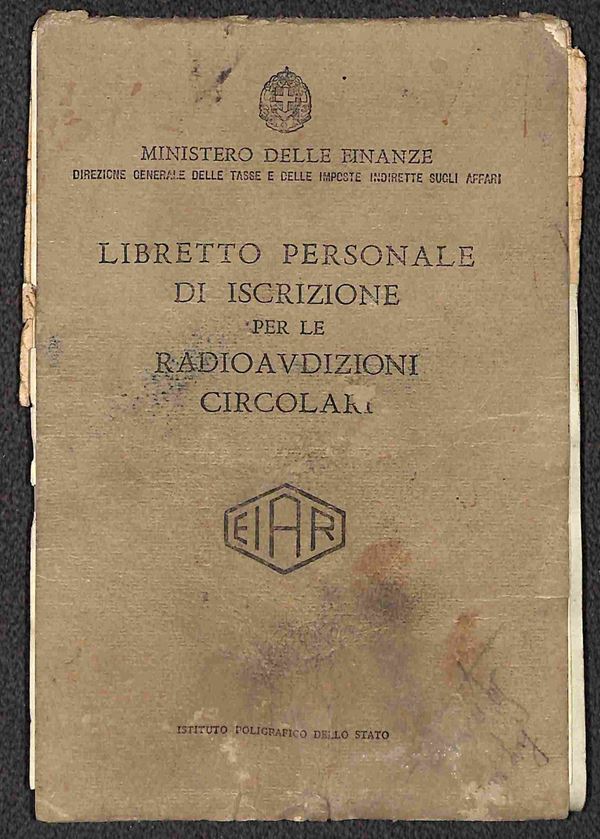 MINISTERO DELLE FINANZE
DIREZIONE GENERALE DELLE TASSE E DELLE IMPOSTE INDIRETTE SUGLI AFFARI

LIBRETTO PERSONALE
DI ISCRIZIONE
PER LE
RADIOAVDIZIONI
CIRCOLARI

EIAR

ISTITUTO POLIGRAFICO DELLO STATO